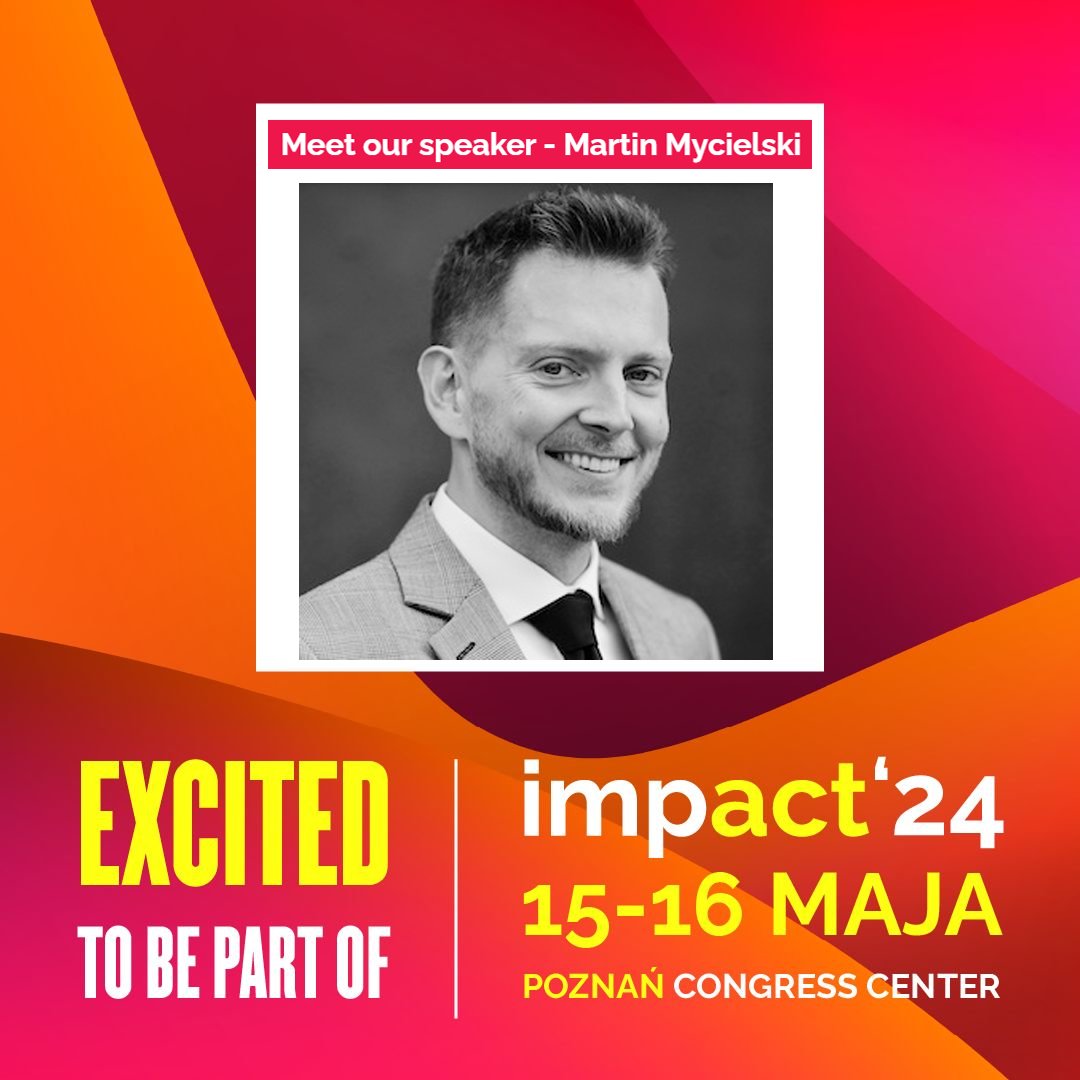 Meet our speaker - Martin Mycielski

EXCITED
TO BE PART OF

impact‘24
15-16 MAJA
POZNAŃ CONGRESS CENTER